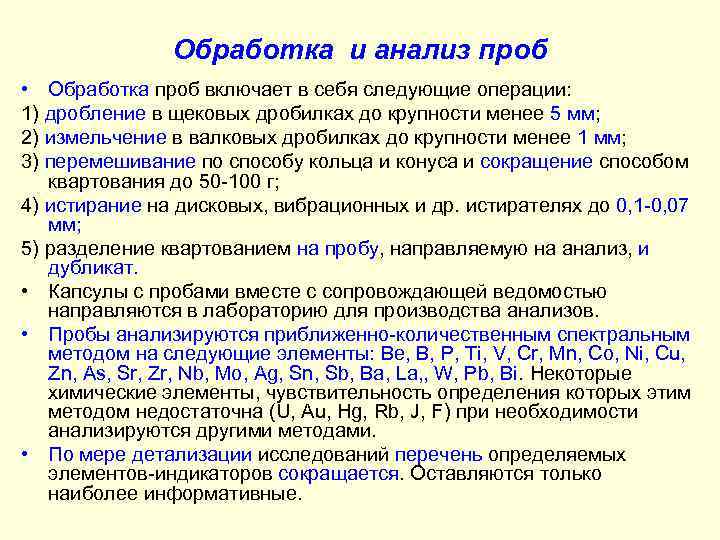 Обработка и анализ проб

• Обработка проб включает в себя следующие операции:

1) дробление в щековых дробилках до крупности менее 5 мм;

2) измельчение в валковых дробилках до крупности менее 1 мм;

3) перемешивание по способу кольца и конуса и сокращение способом квартования до 50-100 г;

4) истирание на дисковых, вибрационных и др. истирателях до 0,1-0,07 мм;

5) разделение квартованием на пробу, направляемую на анализ, и дубликат.

• Капсулы с пробами вместе с сопровождающей ведомостью направляются в лабораторию для производства анализов.

• Пробы анализируются приближенно-количественным спектральным методом на следующие элементы: Be, B, P, Ti, V, Cr, Mn, Co, Ni, Cu, Zn, As, Sr, Zr, Nb, Mo, Ag, Sn, Sb, Ba, La,, W, Pb, Bi. Некоторые химические элементы, чувствительность определения которых этим методом недостаточна (U, Au, Hg, Rb, J, F) при необходимости анализируются другими методами.

• По мере детализации исследований перечень определяемых элементов-индикаторов сокращается. Оставляются только наиболее информативные.